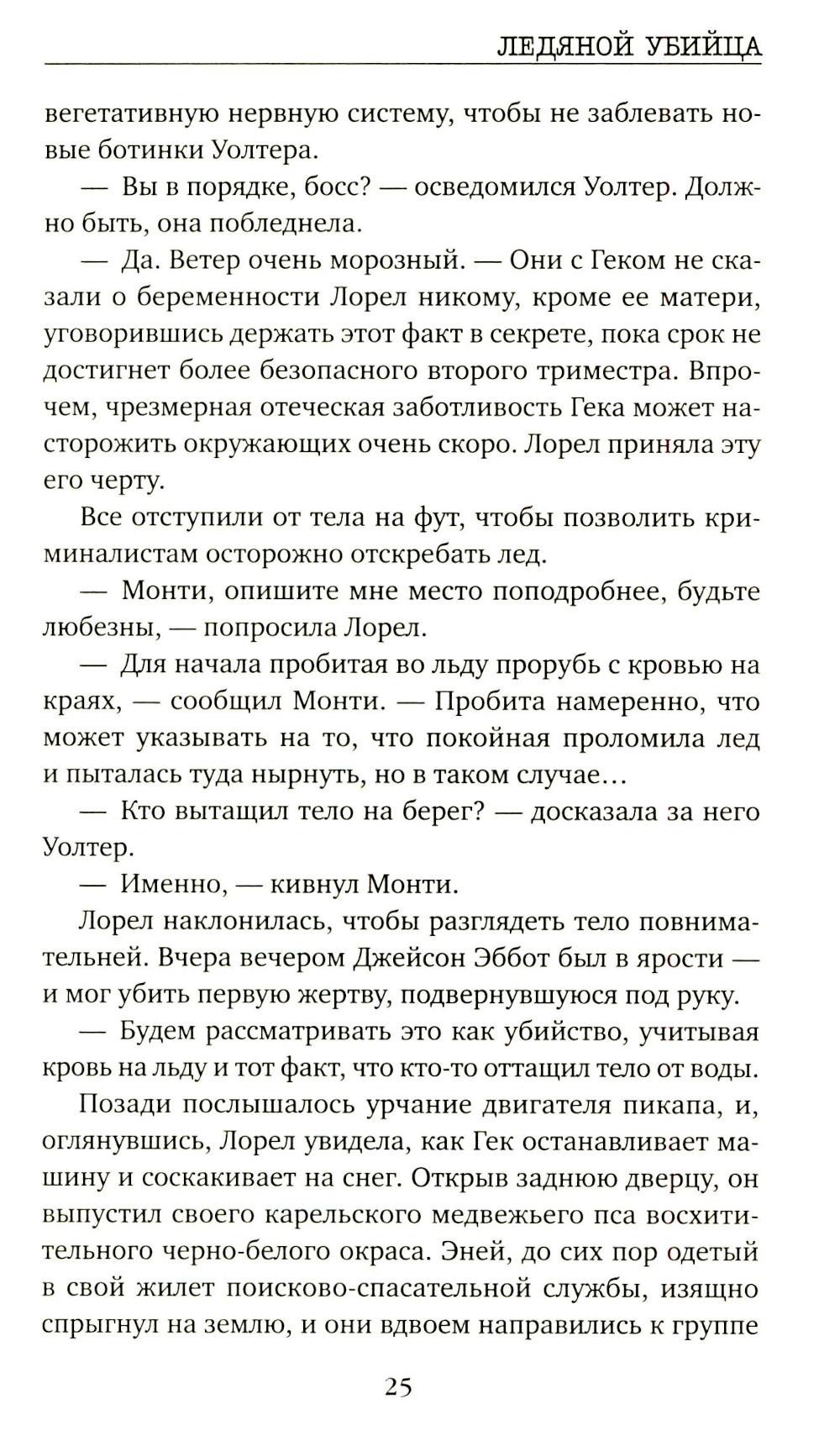 ЛЕДЯНОЙ УБИЙЦА

вегетативную нервную систему, чтобы не заблевать новые ботинки Уолтера.

— Вы в порядке, босс? — осведомился Уолтер. Должно быть, она побледнела.

— Да. Ветер очень морозный. — Они с Геком не сказали о беременности Лорел никому, кроме ее матери, уговорившись держать этот факт в секрете, пока срок не достигнет более безопасного второго триместра. Впрочем, чрезмерная отеческая заботливость Гека может насторожить окружающих очень скоро. Лорел приняла эту его черту.

Все отступили от тела на фут, чтобы позволить криминалистам осторожно отскребать лед.

— Монти, опишите мне место поподробнее, будьте любезны, — попросила Лорел.

— Для начала пробитая во льду прорубь с кровью на краях, — сообщил Монти. — Пробита намеренно, что может указывать на то, что покойная проломила лед и пыталась туда нырнуть, но в таком случае…

— Кто вытащил тело на берег? — досказала за него Уолтер.

— Именно, — кивнул Монти.

Лорел наклонилась, чтобы разглядеть тело повнимательней. Вчера вечером Джейсон Эббот был в ярости — и мог убить первую жертву, подвернувшуюся под руку.

— Будем рассматривать это как убийство, учитывая кровь на льду и тот факт, что кто-то оттащил тело от воды.

Позади послышалось урчание двигателя пикапа, и, оглянувшись, Лорел увидела, как Гек останавливает машину и соскакивает на снег. Открыв заднюю дверцу, он выпустил своего карельского медвежьего пса восхитительного черно-белого окраса. Эней, до сих пор одетый в свой жилет поисково-спасательной службы, изящно спрыгнул на землю, и они вдвоем направились к группе

25